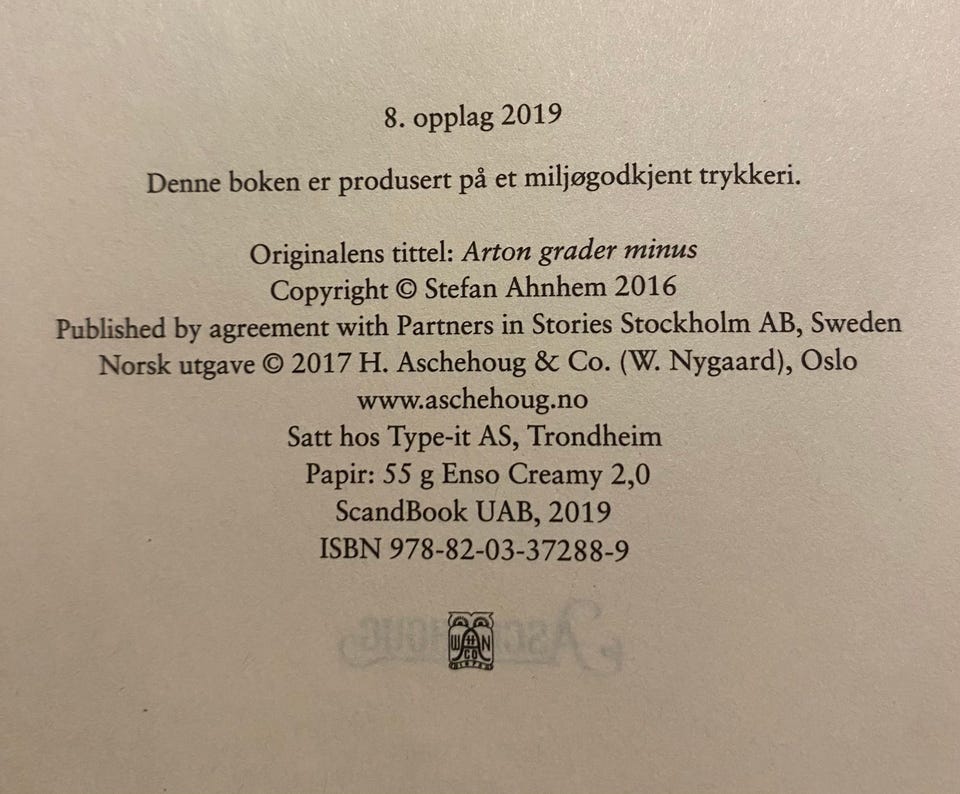 8. opplag 2019

Denne boken er produsert på et miljøgodkjent trykkeri.

Originalens tittel: Arton grader minus
Copyright © Stefan Ahnhem 2016
Published by agreement with Partners in Stories Stockholm AB, Sweden
Norsk utgave © 2017 H. Aschehoug & Co. (W. Nygaard), Oslo
www.aschehoug.no
Satt hos Type-it AS, Trondheim
Papir: 55 g Enso Creamy 2,0
ScandBook UAB, 2019
ISBN 978-82-03-37288-9